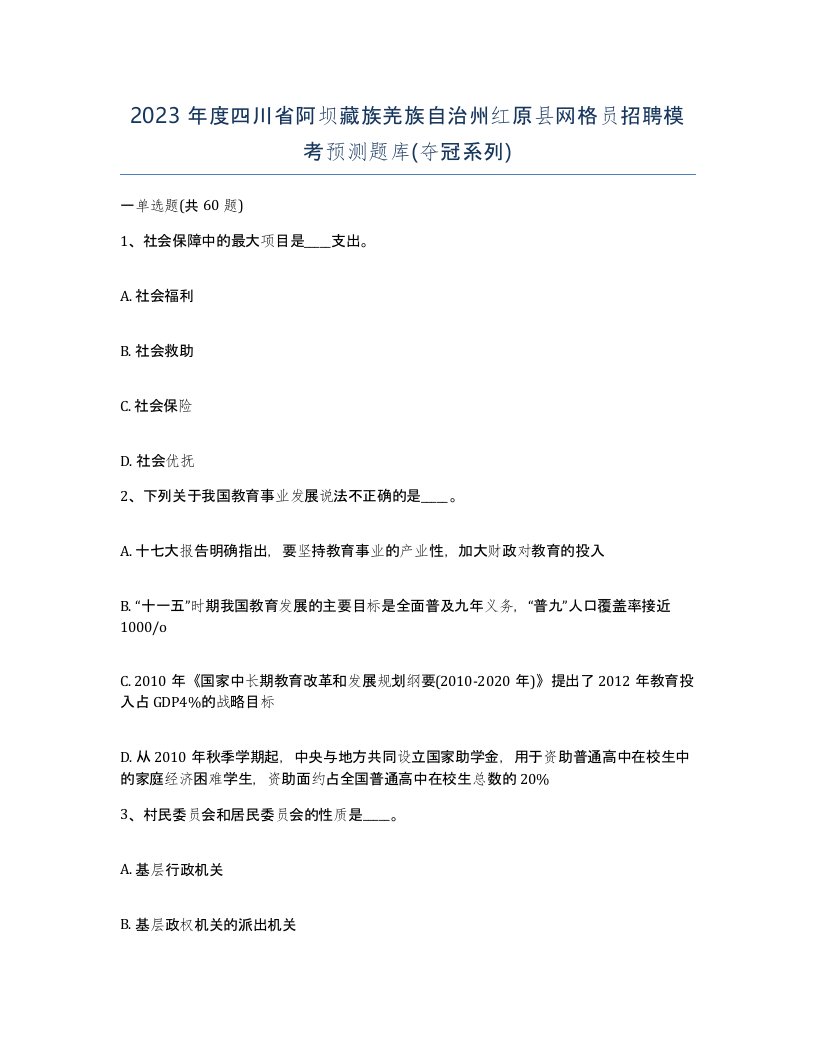 2023 年度四川省阿坝藏族羌族自治州红原县网格员招聘模考预测题库(夺冠系列)

一单选题(共 60 题)

1、社会保障中的最大项目是____支出。

A. 社会福利

B. 社会救助

C. 社会保险

D. 社会优抚

2、下列关于我国教育事业发展说法不正确的是____。

A. 十七大报告明确指出，要坚持教育事业的产业性，加大财政对教育的投入

B. “十一五”时期我国教育发展的主要目标是全面普及九年义务，“普九”人口覆盖率接近 1000/o

C. 2010 年《国家中长期教育改革和发展规划纲要(2010-2020 年)》提出了 2012 年教育投入占 GDP4%的战略目标

D. 从 2010 年秋季学期起，中央与地方共同设立国家助学金，用于资助普通高中在校生中的家庭经济困难学生，资助面约占全国普通高中在校生总数的 20%

3、村民委员会和居民委员会的性质是____。

A. 基层行政机关

B. 基层政权机关的派出机关